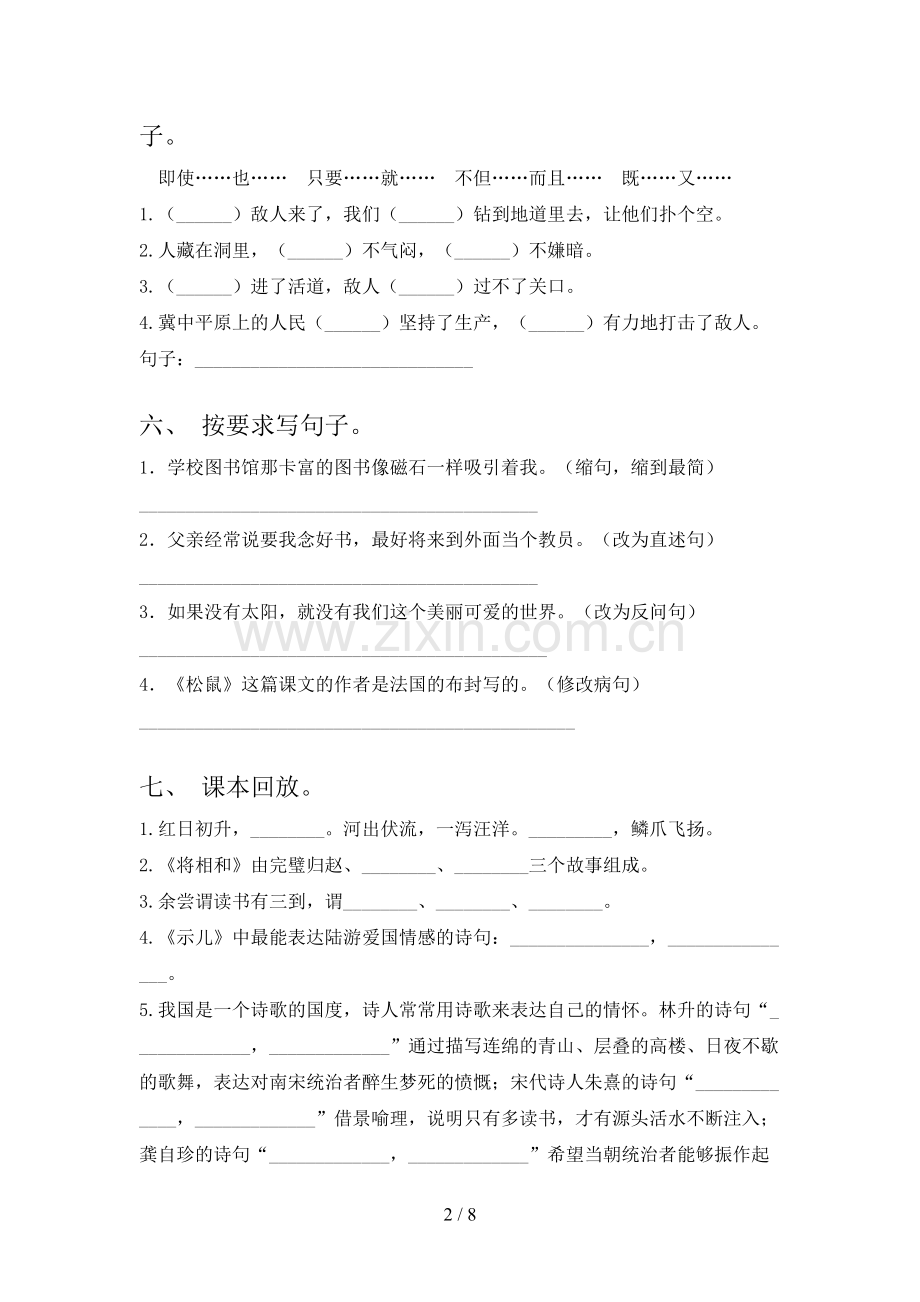 子。

即使……也…… 只要……就…… 不但……而且…… 既……又……

1.（____）敌人来了，我们（____）钻到地道里去，让他们扑个空。

2.人藏在洞里，（____）不气闷，（____）不嫌暗。

3.（____）进了活道，敌人（____）过不了关口。

4.冀中平原上的人民（____）坚持了生产，（____）有力地打击了敌人。

句子：____

六、 按要求写句子。

1．学校图书馆那卡富的图书像磁石一样吸引着我。（缩句，缩到最简）

____

2．父亲经常说要我念好书，最好将来到外面当个教员。（改为直述句）

____

3．如果没有太阳，就没有我们这个美丽可爱的世界。（改为反问句）

____

4．《松鼠》这篇课文的作者是法国的布封写的。（修改病句）

____

七、 课本回放。

1.红日初升，____。河出伏流，一泻汪洋。____，鳞爪飞扬。

2.《将相和》由完璧归赵、____、____三个故事组成。

3.余尝谓读书有三到，谓____、____、____。

4.《示儿》中最能表达陆游爱国情感的诗句：____，____。

5.我国是一个诗歌的国度，诗人常常用诗歌来表达自己的情怀。林升的诗句“____，____”通过描写连绵的青山、层叠的高楼、日夜不歇的歌舞，表达对南宋统治者醉生梦死的愤慨；宋代诗人朱熹的诗句“____，____”借景喻理，说明只有多读书，才有源头活水不断注入；龚自珍的诗句“____，____”希望当朝统治者能够振作起

2 / 8

www.zixin.com.cn